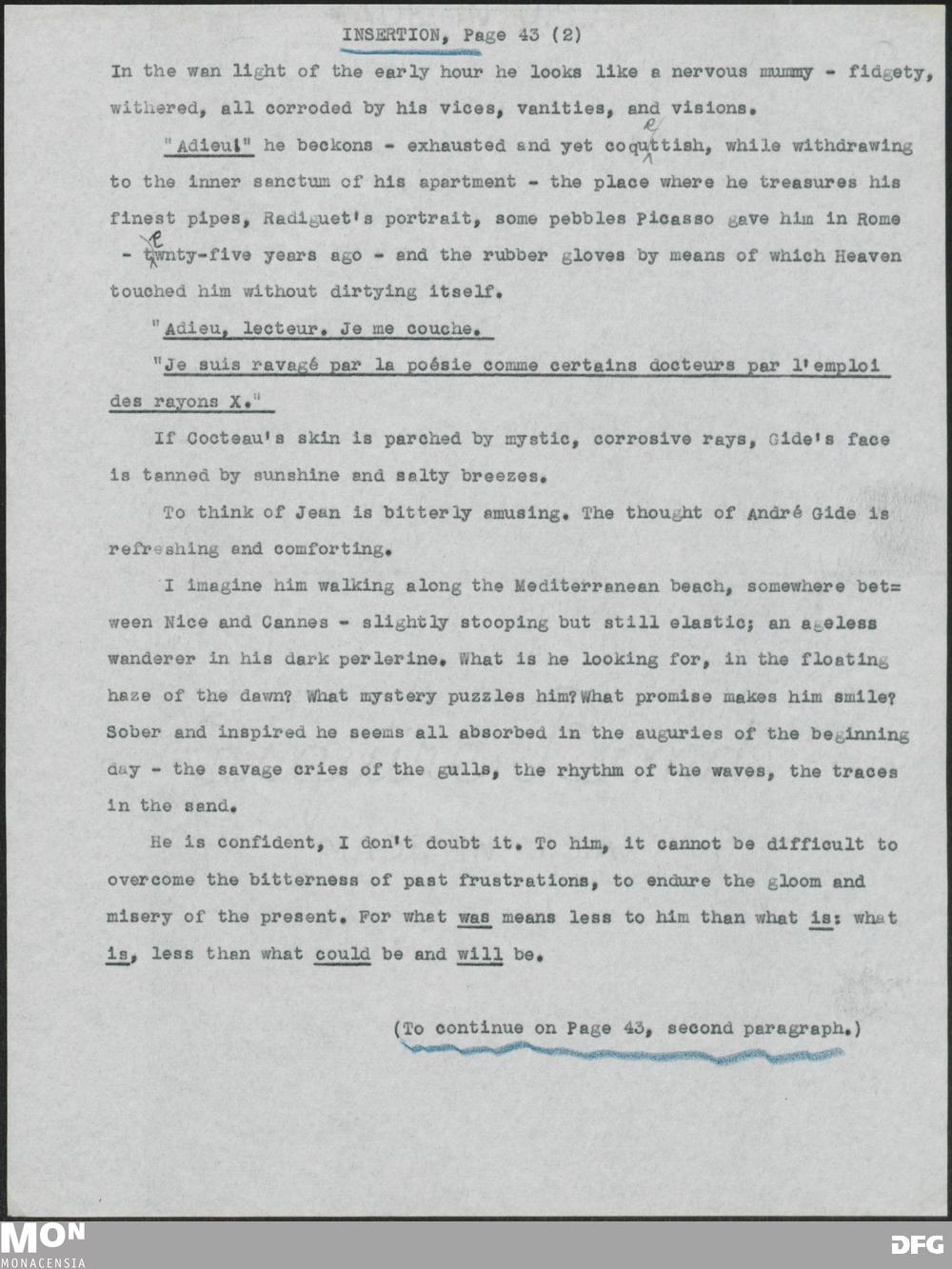 INSERTION, Page 43 (2)

In the wan light of the early hour he looks like a nervous mummy - fidgety, withered, all corroded by his vices, vanities, and visions.

"Adieu!" he beckons - exhausted and yet coquettish, while withdrawing to the inner sanctum of his apartment - the place where he treasures his finest pipes, Radiguet's portrait, some pebbles Picasso gave him in Rome - twenty-five years ago - and the rubber gloves by means of which Heaven touched him without dirtying itself.

"Adieu, lecteur. Je me couche.

"Je suis ravagé par la poésie comme certains docteurs par l'emploi des rayons X."

If Cocteau's skin is parched by mystic, corrosive rays, Gide's face is tanned by sunshine and salty breezes.

To think of Jean is bitterly amusing. The thought of André Gide is refreshing and comforting.

I imagine him walking along the Mediterranean beach, somewhere between Nice and Cannes - slightly stooping but still elastic; an ageless wanderer in his dark perlerine. What is he looking for, in the floating haze of the dawn? What mystery puzzles him? What promise makes him smile? Sober and inspired he seems all absorbed in the auguries of the beginning day - the savage cries of the gulls, the rhythm of the waves, the traces in the sand.

He is confident, I don't doubt it. To him, it cannot be difficult to overcome the bitterness of past frustrations, to endure the gloom and misery of the present. For what was means less to him than what is: what is, less than what could be and will be.

(To continue on Page 43, second paragraph.)

MON
MONACENSIA

DFG